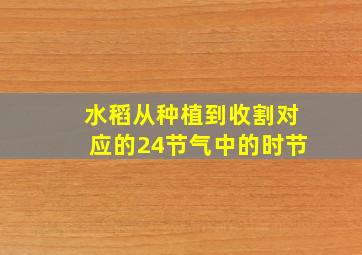 水稻从种植到收割对应的24节气中的时节